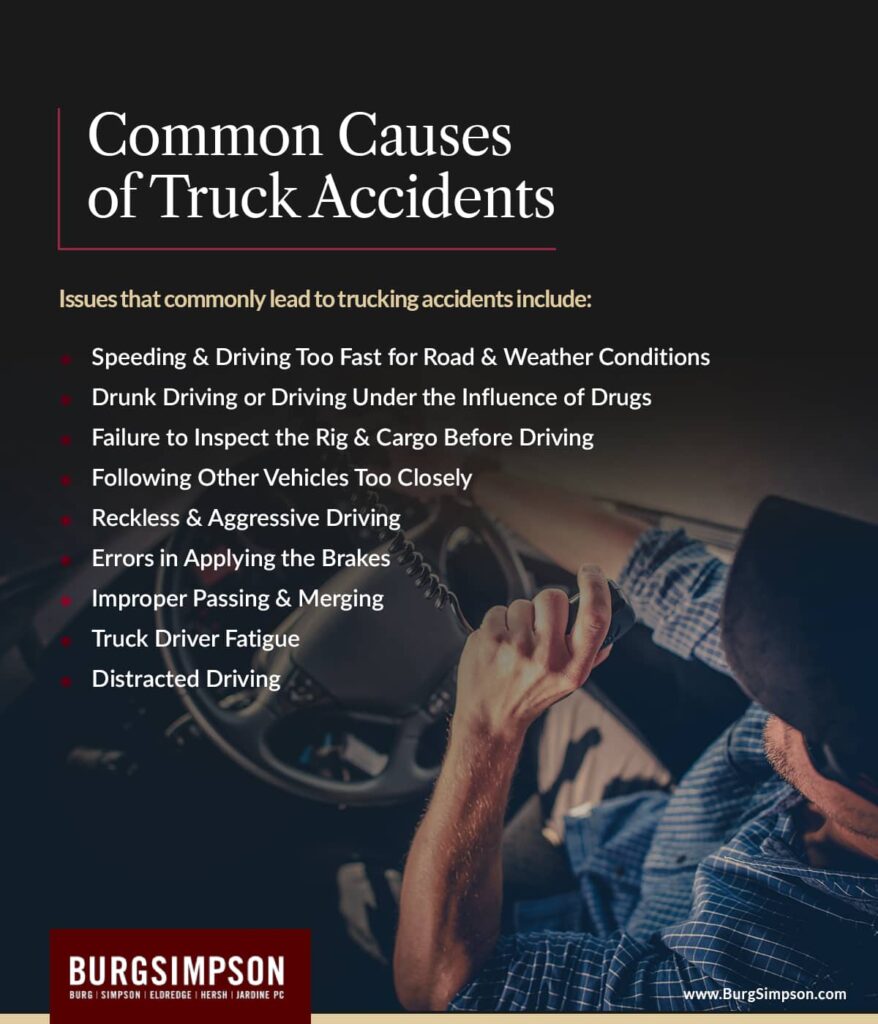 Common Causes of Truck Accidents

Issues that commonly lead to trucking accidents include:

- Speeding & Driving Too Fast for Road & Weather Conditions
- Drunk Driving or Driving Under the Influence of Drugs
- Failure to Inspect the Rig & Cargo Before Driving
- Following Other Vehicles Too Closely
- Reckless & Aggressive Driving
- Errors in Applying the Brakes
- Improper Passing & Merging
- Truck Driver Fatigue
- Distracted Driving

BURGSIMPSON
BURG | SIMPSON | ELDREDGE | HERSH | JARDINE PC

www.BurgSimpson.com